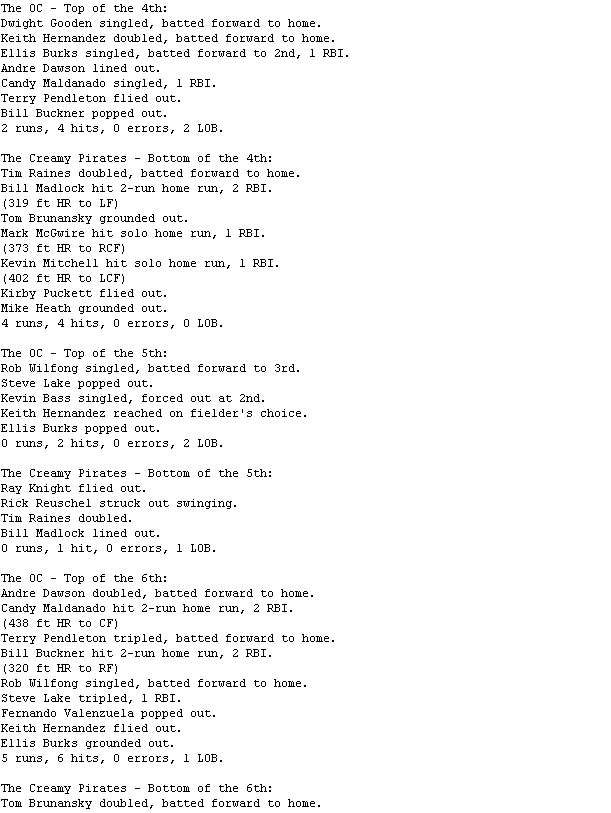 The OC - Top of the 4th:
Dwight Gooden singled, batted forward to home.
Keith Hernandez doubled, batted forward to home.
Ellis Burks singled, batted forward to 2nd, 1 RBI.
Andre Dawson lined out.
Candy Maldanado singled, 1 RBI.
Terry Pendleton flied out.
Bill Buckner popped out.
2 runs, 4 hits, 0 errors, 2 LOB.

The Creamy Pirates - Bottom of the 4th:
Tim Raines doubled, batted forward to home.
Bill Madlock hit 2-run home run, 2 RBI.
(319 ft HR to LF)
Tom Brunansky grounded out.
Mark McGwire hit solo home run, 1 RBI.
(373 ft HR to RCF)
Kevin Mitchell hit solo home run, 1 RBI.
(402 ft HR to LCF)
Kirby Puckett flied out.
Mike Heath grounded out.
4 runs, 4 hits, 0 errors, 0 LOB.

The OC - Top of the 5th:
Rob Wilfong singled, batted forward to 3rd.
Steve Lake popped out.
Kevin Bass singled, forced out at 2nd.
Keith Hernandez reached on fielder's choice.
Ellis Burks popped out.
0 runs, 2 hits, 0 errors, 2 LOB.

The Creamy Pirates - Bottom of the 5th:
Ray Knight flied out.
Rick Reuschel struck out swinging.
Tim Raines doubled.
Bill Madlock lined out.
0 runs, 1 hit, 0 errors, 1 LOB.

The OC - Top of the 6th:
Andre Dawson doubled, batted forward to home.
Candy Maldanado hit 2-run home run, 2 RBI.
(438 ft HR to CF)
Terry Pendleton tripled, batted forward to home.
Bill Buckner hit 2-run home run, 2 RBI.
(320 ft HR to RF)
Rob Wilfong singled, batted forward to home.
Steve Lake tripled, 1 RBI.
Fernando Valenzuela popped out.
Keith Hernandez flied out.
Ellis Burks grounded out.
5 runs, 6 hits, 0 errors, 1 LOB.

The Creamy Pirates - Bottom of the 6th:
Tom Brunansky doubled, batted forward to home.